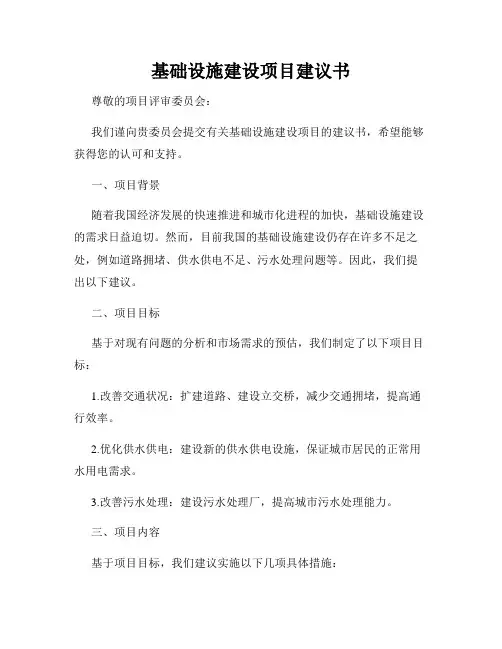 基础设施建设项目建议书

尊敬的项目评审委员会:

我们谨向贵委员会提交有关基础设施建设项目的建议书，希望能够获得您的认可和支持。

一、项目背景

随着我国经济发展的快速推进和城市化进程的加快，基础设施建设的需求日益迫切。然而，目前我国的基础设施建设仍存在许多不足之处，例如道路拥堵、供水供电不足、污水处理问题等。因此，我们提出以下建议。

二、项目目标

基于对现有问题的分析和市场需求的预估，我们制定了以下项目目标:

1.改善交通状况：扩建道路、建设立交桥，减少交通拥堵，提高通行效率。

2.优化供水供电：建设新的供水供电设施，保证城市居民的正常用水用电需求。

3.改善污水处理：建设污水处理厂，提高城市污水处理能力。

三、项目内容

基于项目目标，我们建议实施以下几项具体措施: